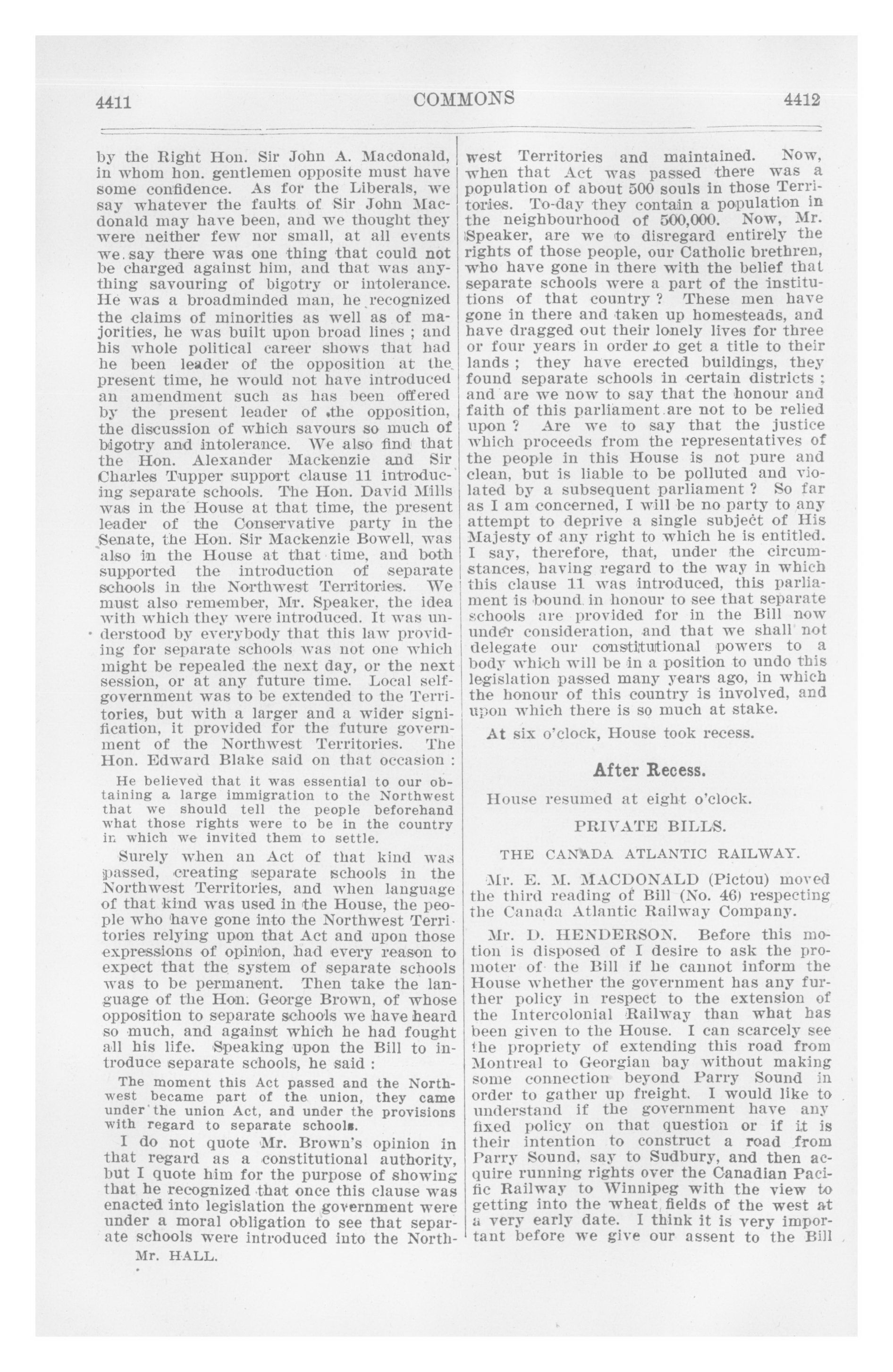 4411

COMMONS

4412

by the Right Hon. Sir John A. Macdonald, in whom hon. gentlemen opposite must have some confidence. As for the Liberals, we say whatever the faults of Sir John Macdonald may have been, and we thought they were neither few nor small, at all events we say there was one thing that could not be charged against him, and that was anything savouring of bigotry or intolerance. He was a broadminded man, he recognized the claims of minorities as well as of majorities, he was built upon broad lines ; and his whole political career shows that had he been leader of the opposition at the present time, he would not have introduced an amendment such as has been offered by the present leader of the opposition, the discussion of which savours so much of bigotry and intolerance. We also find that the Hon. Alexander Mackenzie and Sir Charles Tupper support clause 11 introducing separate schools. The Hon. David Mills was in the House at that time, the present leader of the Conservative party in the Senate, the Hon. Sir Mackenzie Bowell, was also in the House at that time, and both supported the introduction of separate schools in the Northwest Territories. We must also remember, Mr. Speaker, the idea with which they were introduced. It was understood by everybody that this law providing for separate schools was not one which might be repealed the next day, or the next session, or at any future time. Local self-government was to be extended to the Territories, but with a larger and a wider signification, it provided for the future government of the Northwest Territories. The Hon. Edward Blake said on that occasion :

He believed that it was essential to our obtaining a large immigration to the Northwest that we should tell the people beforehand what those rights were to be in the country in which we invited them to settle.

Surely when an Act of that kind was passed, creating separate schools in the Northwest Territories, and when language of that kind was used in the House, the people who have gone into the Northwest Territories relying upon that Act and upon those expressions of opinion, had every reason to expect that the system of separate schools was to be permanent. Then take the language of the Hon. George Brown, of whose opposition to separate schools we have heard so much, and against which he had fought all his life. Speaking upon the Bill to introduce separate schools, he said :

The moment this Act passed and the Northwest became part of the union, they came under the union Act, and under the provisions with regard to separate schools.

I do not quote Mr. Brown's opinion in that regard as a constitutional authority, but I quote him for the purpose of showing that he recognized that once this clause was enacted into legislation the government were under a moral obligation to see that separate schools were introduced into the North-

Mr. HALL.

west Territories and maintained. Now, when that Act was passed there was a population of about 500 souls in those Territories. To-day they contain a population in the neighbourhood of 500,000. Now, Mr. Speaker, are we to disregard entirely the rights of those people, our Catholic brethren, who have gone in there with the belief that separate schools were a part of the institutions of that country ? These men have gone in there and taken up homesteads, and have dragged out their lonely lives for three or four years in order to get a title to their lands ; they have erected buildings, they found separate schools in certain districts ; and are we now to say that the honour and faith of this parliament are not to be relied upon ? Are we to say that the justice which proceeds from the representatives of the people in this House is not pure and clean, but is liable to be polluted and violated by a subsequent parliament ? So far as I am concerned, I will be no party to any attempt to deprive a single subject of His Majesty of any right to which he is entitled. I say, therefore, that, under the circumstances, having regard to the way in which this clause 11 was introduced, this parliament is bound in honour to see that separate schools are provided for in the Bill now under consideration, and that we shall not delegate our constitutional powers to a body which will be in a position to undo this legislation passed many years ago, in which the honour of this country is involved, and upon which there is so much at stake.

At six o'clock, House took recess.

After Recess.

House resumed at eight o'clock.

PRIVATE BILLS.

THE CANADA ATLANTIC RAILWAY.

Mr. E. M. MACDONALD (Pictou) moved the third reading of Bill (No. 46) respecting the Canada Atlantic Railway Company.

Mr. D. HENDERSON. Before this motion is disposed of I desire to ask the promoter of the Bill if he cannot inform the House whether the government has any further policy in respect to the extension of the Intercolonial Railway than what has been given to the House. I can scarcely see the propriety of extending this road from Montreal to Georgian bay without making some connection beyond Parry Sound in order to gather up freight. I would like to understand if the government have any fixed policy on that question or if it is their intention to construct a road from Parry Sound, say to Sudbury, and then acquire running rights over the Canadian Pacific Railway to Winnipeg with the view to getting into the wheat fields of the west at a very early date. I think it is very important before we give our assent to the Bill